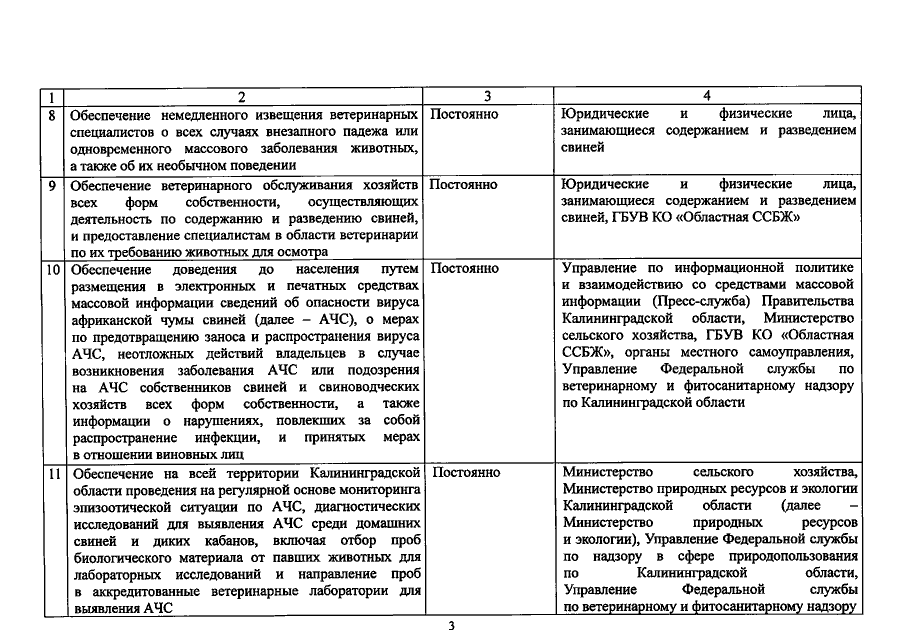 | 1 | 2 | 3 | 4 |
|---|---|---|---|
| 8 | Обеспечение немедленного извещения ветеринарных специалистов о всех случаях внезапного падежа или одновременного массового заболевания животных, а также об их необычном поведении | Постоянно | Юридические и физические лица, занимающиеся содержанием и разведением свиней |
| 9 | Обеспечение ветеринарного обслуживания хозяйств всех форм собственности, осуществляющих деятельность по содержанию и разведению свиней, и предоставление специалистам в области ветеринарии по их требованию животных для осмотра | Постоянно | Юридические и физические лица, занимающиеся содержанием и разведением свиней, ГБУВ КО «Областная ССБЖ» |
| 10 | Обеспечение доведения до населения путем размещения в электронных и печатных средствах массовой информации сведений об опасности вируса африканской чумы свиней (далее – АЧС), о мерах по предотвращению заноса и распространения вируса АЧС, неотложных действий владельцев в случае возникновения заболевания АЧС или подозрения на АЧС собственников свиней и свиноводческих хозяйств всех форм собственности, а также информации о нарушениях, повлекших за собой распространение инфекции, и принятых мерах в отношении виновных лиц | Постоянно | Управление по информационной политике и взаимодействию со средствами массовой информации (Пресс-служба) Правительства Калининградской области, Министерство сельского хозяйства, ГБУВ КО «Областная ССБЖ», органы местного самоуправления, Управление Федеральной службы по ветеринарному и фитосанитарному надзору по Калининградской области |
| 11 | Обеспечение на всей территории Калининградской области проведения на регулярной основе мониторинга эпизоотической ситуации по АЧС, диагностических исследований для выявления АЧС среди домашних свиней и диких кабанов, включая отбор проб биологического материала от павших животных для лабораторных исследований и направление проб в аккредитованные ветеринарные лаборатории для выявления АЧС | Постоянно | Министерство сельского хозяйства, Министерство природных ресурсов и экологии Калининградской области (далее – Министерство природных ресурсов и экологии), Управление Федеральной службы по надзору в сфере природопользования по Калининградской области, Управление Федеральной службы по ветеринарному и фитосанитарному надзору |

3